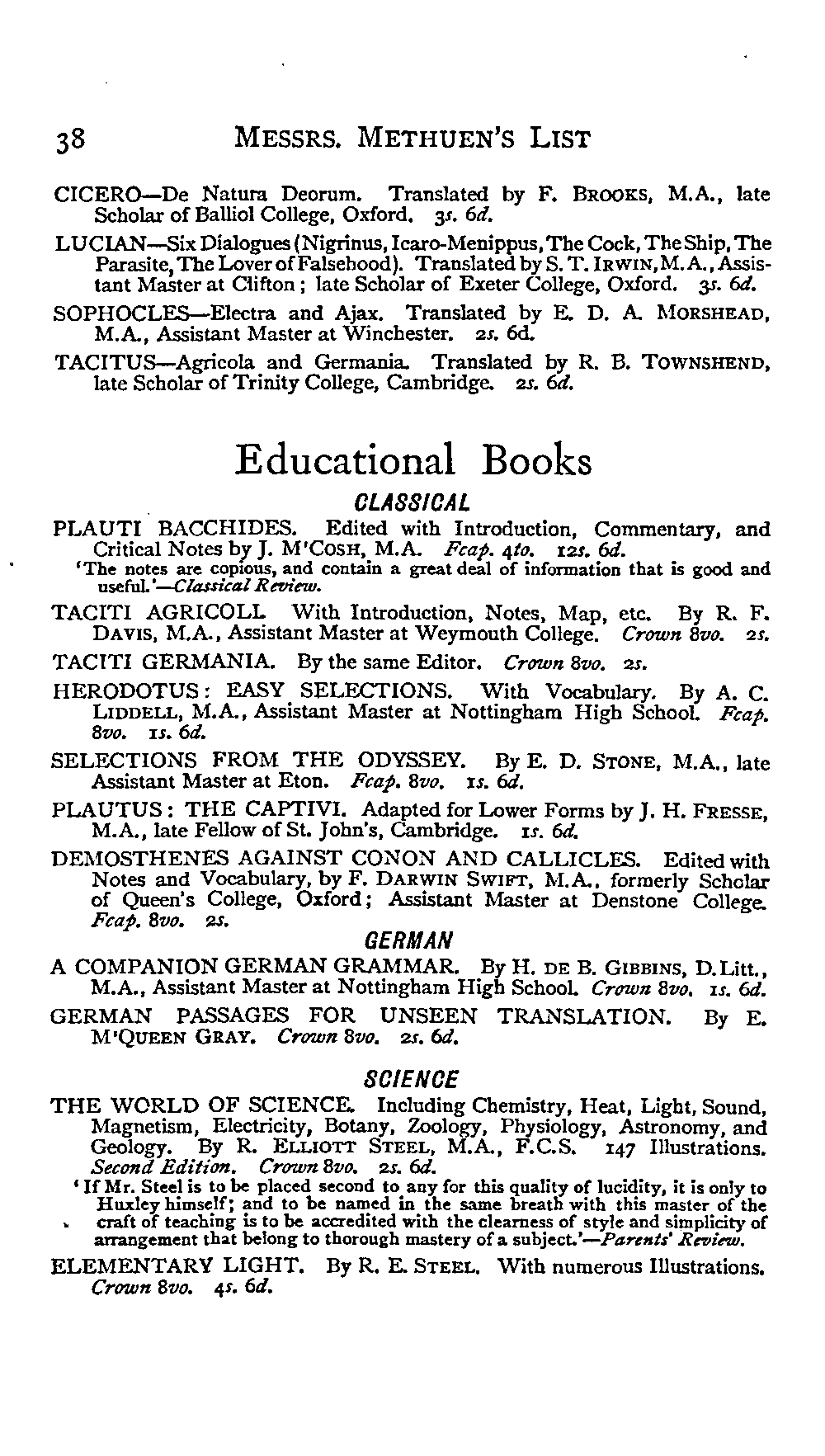 38 MESSRS. METHUEN'S LIST

CICERO—De Natura Deorum. Translated by F. BROOKS, M.A., late Scholar of Balliol College, Oxford. 3s. 6d.

LUCIAN—Six Dialogues (Nigrinus, Icaro-Menippus, The Cock, The Ship, The Parasite, The Lover of Falsehood). Translated by S. T. IRWIN, M.A., Assistant Master at Clifton; late Scholar of Exeter College, Oxford. 3s. 6d.

SOPHOCLES—Electra and Ajax. Translated by E. D. A. MORSHEAD, M.A., Assistant Master at Winchester. 2s. 6d.

TACITUS—Agricola and Germania. Translated by R. B. TOWNSHEND, late Scholar of Trinity College, Cambridge. 2s. 6d.

Educational Books

CLASSICAL

PLAUTI BACCHIDES. Edited with Introduction, Commentary, and Critical Notes by J. M'COSH, M.A. Fcap. 4to. 12s. 6d.

'The notes are copious, and contain a great deal of information that is good and useful.'—Classical Review.

TACITI AGRICOLL With Introduction, Notes, Map, etc. By R. F. DAVIS, M.A., Assistant Master at Weymouth College. Crown 8vo. 2s.

TACITI GERMANIA. By the same Editor. Crown 8vo. 2s.

HERODOTUS: EASY SELECTIONS. With Vocabulary. By A. C. LIDDELL, M.A., Assistant Master at Nottingham High School. Fcap. 8vo. 1s. 6d.

SELECTIONS FROM THE ODYSSEY. By E. D. STONE, M.A., late Assistant Master at Eton. Fcap. 8vo. 1s. 6d.

PLAUTUS: THE CAPTIVI. Adapted for Lower Forms by J. H. FRESSE, M.A., late Fellow of St. John's, Cambridge. 1s. 6d.

DEMOSTHENES AGAINST CONON AND CALLICLES. Edited with Notes and Vocabulary, by F. DARWIN SWIFT, M.A., formerly Scholar of Queen's College, Oxford; Assistant Master at Denstone College. Fcap. 8vo. 2s.

GERMAN

A COMPANION GERMAN GRAMMAR. By H. DE B. GIBBINS, D.Litt., M.A., Assistant Master at Nottingham High School. Crown 8vo. 1s. 6d.

GERMAN PASSAGES FOR UNSEEN TRANSLATION. By E. M'QUEEN GRAY. Crown 8vo. 2s. 6d.

SCIENCE

THE WORLD OF SCIENCE. Including Chemistry, Heat, Light, Sound, Magnetism, Electricity, Botany, Zoology, Physiology, Astronomy, and Geology. By R. ELLIOTT STEEL, M.A., F.C.S. 147 Illustrations. Second Edition. Crown 8vo. 2s. 6d.

'If Mr. Steel is to be placed second to any for this quality of lucidity, it is only to Huxley himself; and to be named in the same breath with this master of the craft of teaching is to be accredited with the clearness of style and simplicity of arrangement that belong to thorough mastery of a subject.'—Parents' Review.

ELEMENTARY LIGHT. By R. E. STEEL. With numerous Illustrations. Crown 8vo. 4s. 6d.